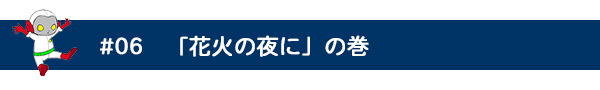 #06 「花火の夜に」の巻